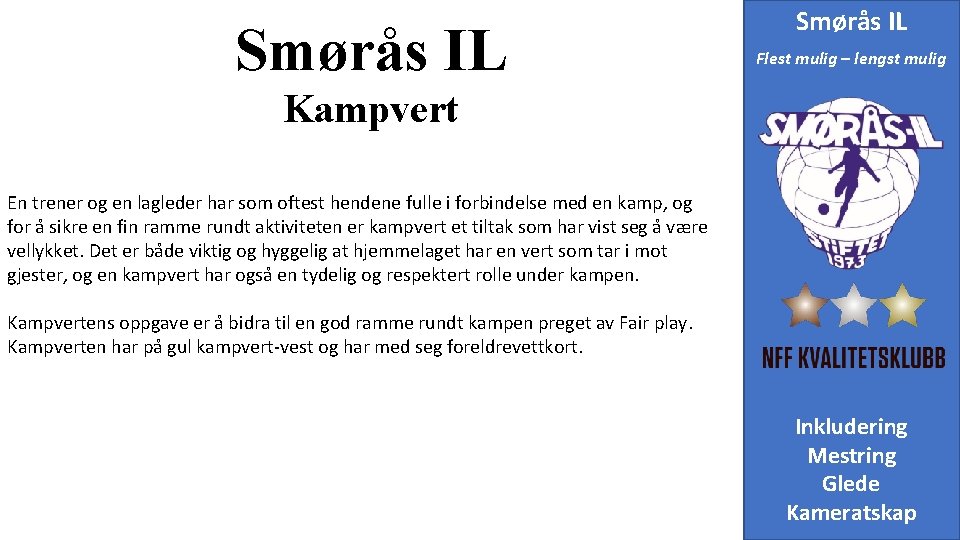 Smørås IL

Kampvert

En trener og en lagleder har som oftest hendene fulle i forbindelse med en kamp, og for å sikre en fin ramme rundt aktiviteten er kampvert et tiltak som har vist seg å være vellykket. Det er både viktig og hyggelig at hjemmelaget har en vert som tar i mot gjester, og en kampvert har også en tydelig og respektert rolle under kampen.

Kampvertens oppgave er å bidra til en god ramme rundt kampen preget av Fair play. Kampverten har på gul kampvert-vest og har med seg foreldrevettkort.

Smørås IL

Flest mulig – lengst mulig

SMØRÅS-IL

STIFTET 1973

NFF KVALITETSKLUBB

Inkludering
Mestring
Glede
Kameratskap